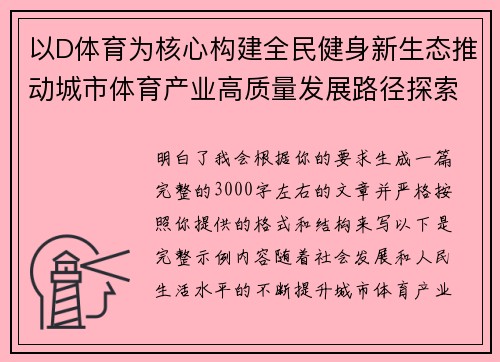 以D体育为核心构建全民健身新生态推动城市体育产业高质量发展路径探索

明白了我会根据你的要求生成一篇完整的3000字左右的文章并严格按照你提供的格式和结构来写以下是完整示例内容随着社会发展和人民生活水平的不断提升城市体育产业